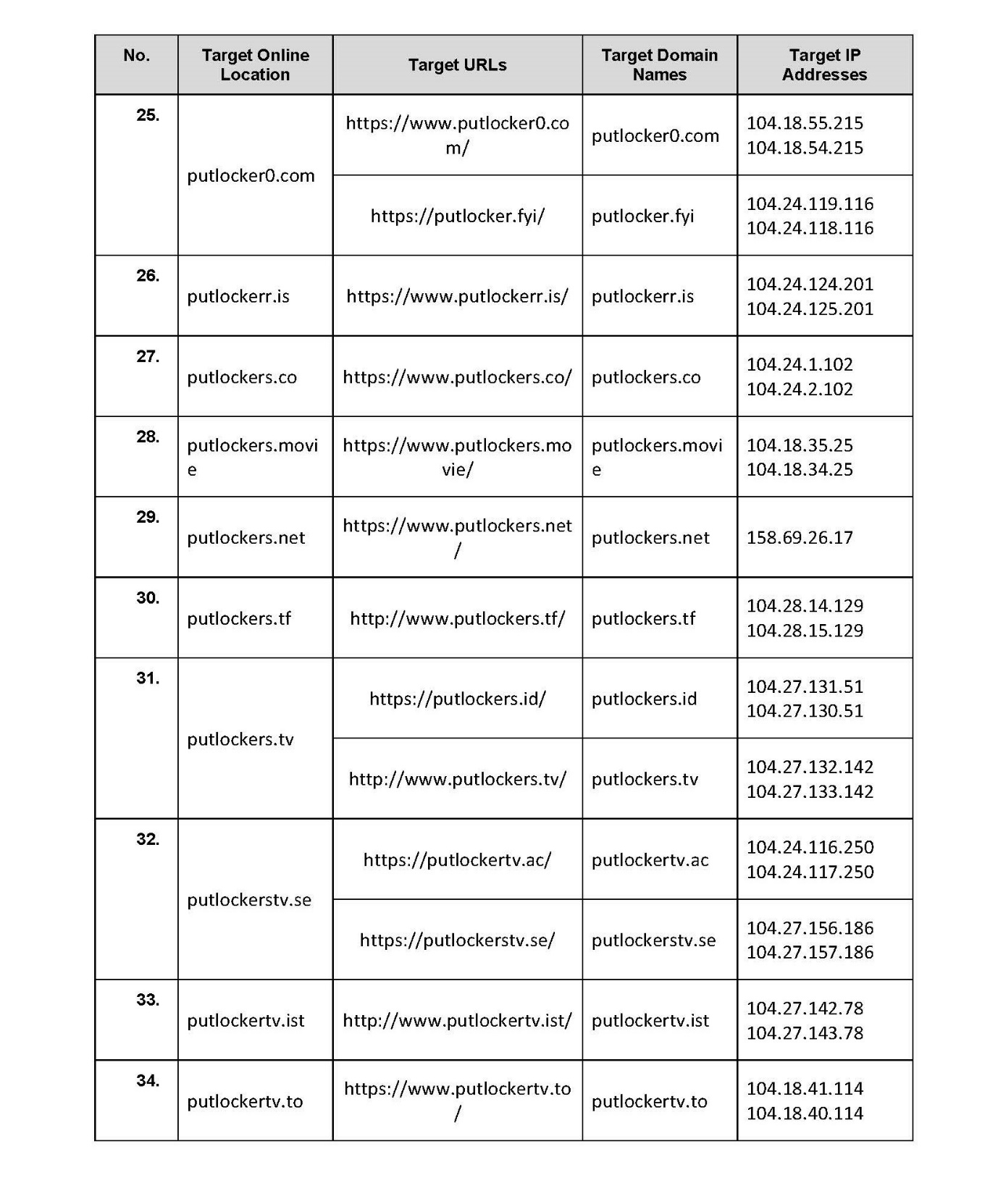 | No. | Target Online Location | Target URLs | Target Domain Names | Target IP Addresses |
|---|---|---|---|---|
| 25. | putlocker0.com | https://www.putlocker0.com/ | putlocker0.com | 104.18.55.215 104.18.54.215 |
| | | https://putlocker.fyi/ | putlocker.fyi | 104.24.119.116 104.24.118.116 |
| 26. | putlockerr.is | https://www.putlockerr.is/ | putlockerr.is | 104.24.124.201 104.24.125.201 |
| 27. | putlockers.co | https://www.putlockers.co/ | putlockers.co | 104.24.1.102 104.24.2.102 |
| 28. | putlockers.movie | https://www.putlockers.movie/ | putlockers.movie | 104.18.35.25 104.18.34.25 |
| 29. | putlockers.net | https://www.putlockers.net/ | putlockers.net | 158.69.26.17 |
| 30. | putlockers.tf | http://www.putlockers.tf/ | putlockers.tf | 104.28.14.129 104.28.15.129 |
| 31. | putlockers.tv | https://putlockers.id/ | putlockers.id | 104.27.131.51 104.27.130.51 |
| | | http://www.putlockers.tv/ | putlockers.tv | 104.27.132.142 104.27.133.142 |
| 32. | putlockerstv.se | https://putlockertv.ac/ | putlockertv.ac | 104.24.116.250 104.24.117.250 |
| | | https://putlockerstv.se/ | putlockerstv.se | 104.27.156.186 104.27.157.186 |
| 33. | putlockertv.ist | http://www.putlockertv.ist/ | putlockertv.ist | 104.27.142.78 104.27.143.78 |
| 34. | putlockertv.to | https://www.putlockertv.to/ | putlockertv.to | 104.18.41.114 104.18.40.114 |